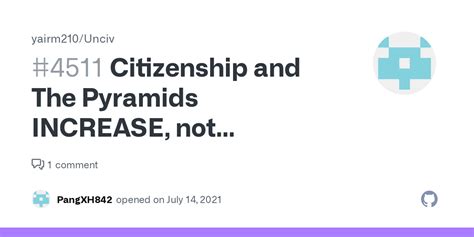 yairm210/Unciv

#4511 Citizenship and The Pyramids INCREASE, not...

1 comment

PangXH842 opened on July 14, 2021